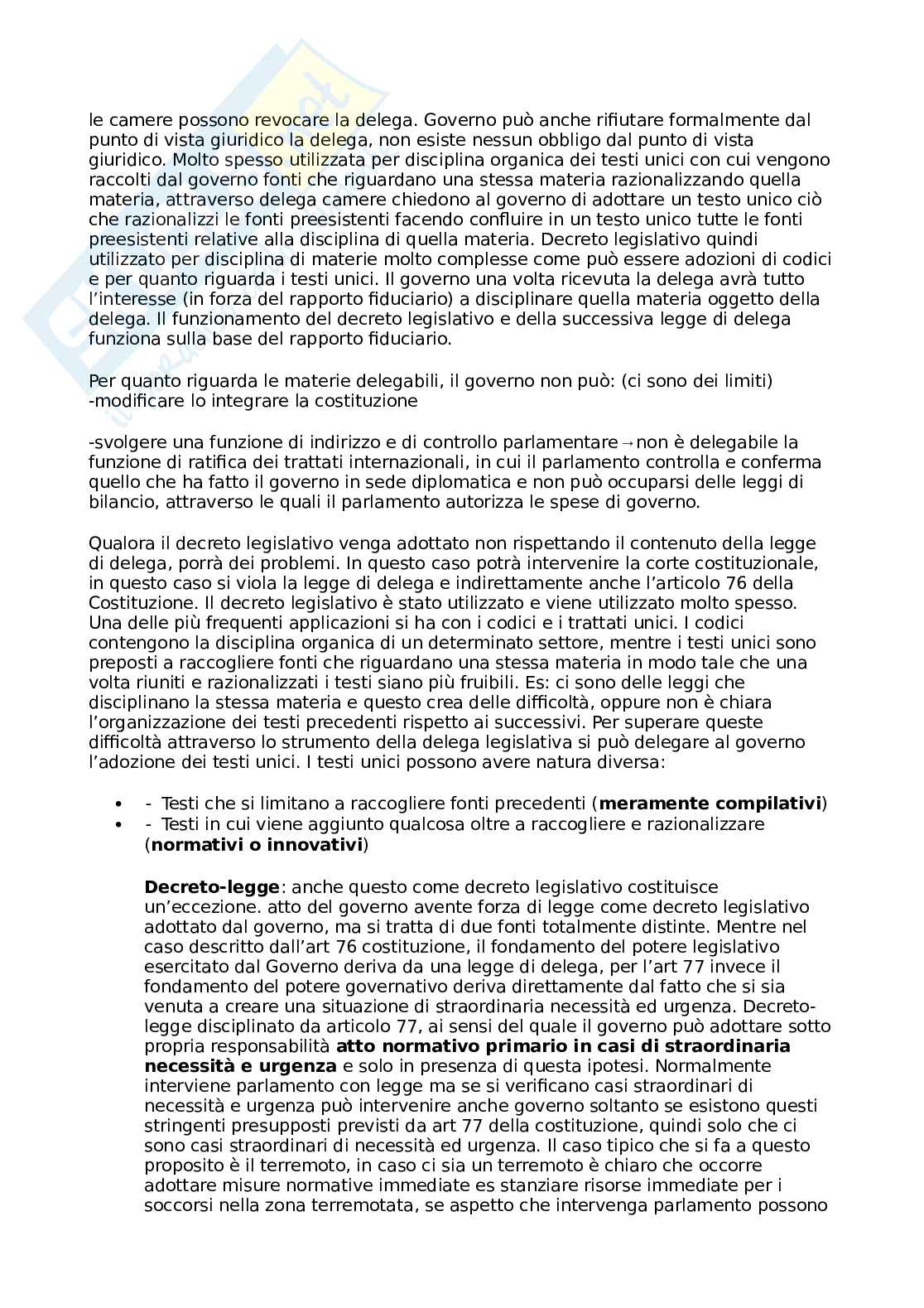 le camere possono revocare la delega. Governo può anche rifiutare formalmente dal punto di vista giuridico la delega, non esiste nessun obbligo dal punto di vista giuridico. Molto spesso utilizzata per disciplina organica dei testi unici con cui vengono raccolti dal governo fonti che riguardano una stessa materia razionalizzando quella materia, attraverso delega camere chiedono al governo di adottare un testo unico ciò che razionalizzi le fonti preesistenti facendo confluire in un testo unico tutte le fonti preesistenti relative alla disciplina di quella materia. Decreto legislativo quindi utilizzato per disciplina di materie molto complesse come può essere adozioni di codici e per quanto riguarda i testi unici. Il governo una volta ricevuta la delega avrà tutto l'interesse (in forza del rapporto fiduciario) a disciplinare quella materia oggetto della delega. Il funzionamento del decreto legislativo e della successiva legge di delega funziona sulla base del rapporto fiduciario.

Per quanto riguarda le materie delegabili, il governo non può: (ci sono dei limiti)
-modificare lo integrare la costituzione

-svolgere una funzione di indirizzo e di controllo parlamentare→non è delegabile la funzione di ratifica dei trattati internazionali, in cui il parlamento controlla e conferma quello che ha fatto il governo in sede diplomatica e non può occuparsi delle leggi di bilancio, attraverso le quali il parlamento autorizza le spese di governo.

Qualora il decreto legislativo venga adottato non rispettando il contenuto della legge di delega, porrà dei problemi. In questo caso potrà intervenire la corte costituzionale, in questo caso si viola la legge di delega e indirettamente anche l'articolo 76 della Costituzione. Il decreto legislativo è stato utilizzato e viene utilizzato molto spesso. Una delle più frequenti applicazioni si ha con i codici e i trattati unici. I codici contengono la disciplina organica di un determinato settore, mentre i testi unici sono preposti a raccogliere fonti che riguardano una stessa materia in modo tale che una volta riuniti e razionalizzati i testi siano più fruibili. Es: ci sono delle leggi che disciplinano la stessa materia e questo crea delle difficoltà, oppure non è chiara l'organizzazione dei testi precedenti rispetto ai successivi. Per superare queste difficoltà attraverso lo strumento della delega legislativa si può delegare al governo l'adozione dei testi unici. I testi unici possono avere natura diversa:

• - Testi che si limitano a raccogliere fonti precedenti (**meramente compilativi**)
• - Testi in cui viene aggiunto qualcosa oltre a raccogliere e razionalizzare (**normativi o innovativi**)

**Decreto-legge**: anche questo come decreto legislativo costituisce un'eccezione. atto del governo avente forza di legge come decreto legislativo adottato dal governo, ma si tratta di due fonti totalmente distinte. Mentre nel caso descritto dall'art 76 costituzione, il fondamento del potere legislativo esercitato dal Governo deriva da una legge di delega, per l'art 77 invece il fondamento del potere governativo deriva direttamente dal fatto che si sia venuta a creare una situazione di straordinaria necessità ed urgenza. Decreto-legge disciplinato da articolo 77, ai sensi del quale il governo può adottare sotto propria responsabilità **atto normativo primario in casi di straordinaria necessità e urgenza** e solo in presenza di questa ipotesi. Normalmente interviene parlamento con legge ma se si verificano casi straordinari di necessità e urgenza può intervenire anche governo soltanto se esistono questi stringenti presupposti previsti da art 77 della costituzione, quindi solo che ci sono casi straordinari di necessità ed urgenza. Il caso tipico che si fa a questo proposito è il terremoto, in caso ci sia un terremoto è chiaro che occorre adottare misure normative immediate es stanziare risorse immediate per i soccorsi nella zona terremotata, se aspetto che intervenga parlamento possono